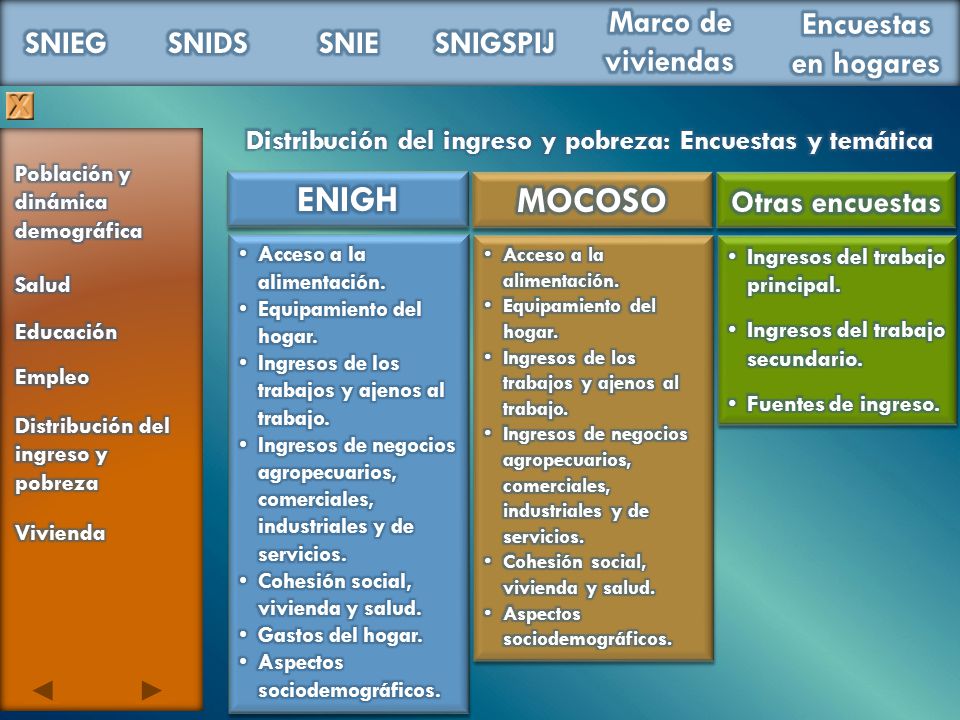 SNIEG SNIDS SNIE SNIGSPIJ Marco de viviendas Encuestas en hogares

X

Población y dinámica demográfica

Salud

Educación

Empleo

Distribución del ingreso y pobreza

Vivienda

Distribución del ingreso y pobreza: Encuestas y temática

ENIGH

• Acceso a la alimentación.
• Equipamiento del hogar.
• Ingresos de los trabajos y ajenos al trabajo.
• Ingresos de negocios agropecuarios, comerciales, industriales y de servicios.
• Cohesión social, vivienda y salud.
• Gastos del hogar.
• Aspectos sociodemográficos.

MOCOSO

• Acceso a la alimentación.
• Equipamiento del hogar.
• Ingresos de los trabajos y ajenos al trabajo.
• Ingresos de negocios agropecuarios, comerciales, industriales y de servicios.
• Cohesión social, vivienda y salud.
• Aspectos sociodemográficos.

Otras encuestas

• Ingresos del trabajo principal.
• Ingresos del trabajo secundario.
• Fuentes de ingreso.